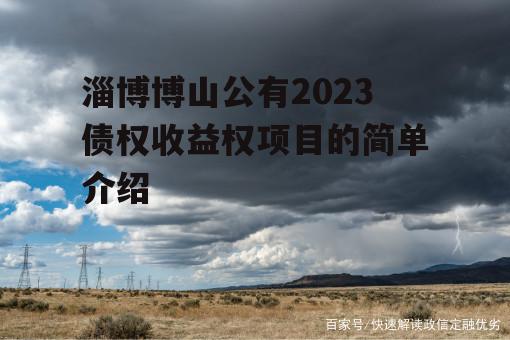 淄博博山公有2023债权收益权项目的简单介绍

百家号/快速解读政信定融优劣